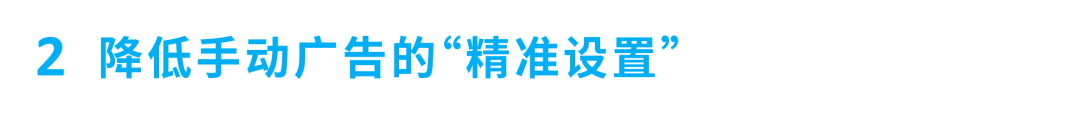 2 降低手动广告的“精准设置”